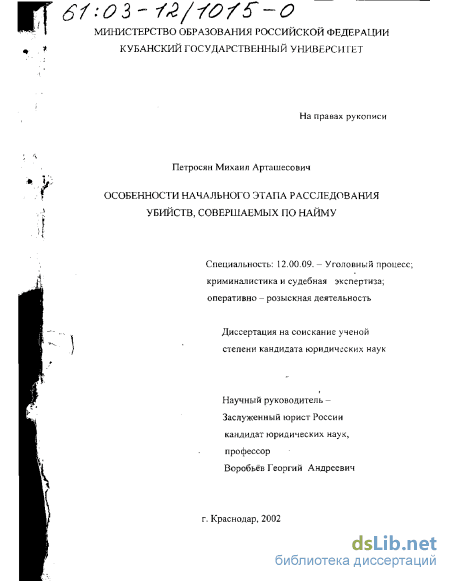 61:03-12/1015-0

МИНИСТЕРСТВО ОБРАЗОВАНИЯ РОССИЙСКОЙ ФЕДЕРАЦИИ
КУБАНСКИЙ ГОСУДАРСТВЕННЫЙ УНИВЕРСИТЕТ

На правах рукописи

Петросян Михаил Арташесович

ОСОБЕННОСТИ НАЧАЛЬНОГО ЭТАПА РАССЛЕДОВАНИЯ УБИЙСТВ, СОВЕРШАЕМЫХ ПО НАЙМУ

Специальность: 12.00.09. – Уголовный процесс; криминалистика и судебная экспертиза; оперативно – розыскная деятельность

Диссертация на соискание ученой степени кандидата юридических наук

Научный руководитель –
Заслуженный юрист России
кандидат юридических наук,
профессор
Воробьёв Георгий Андреевич

г. Краснодар, 2002

dsLib.net
библиотека диссертаций